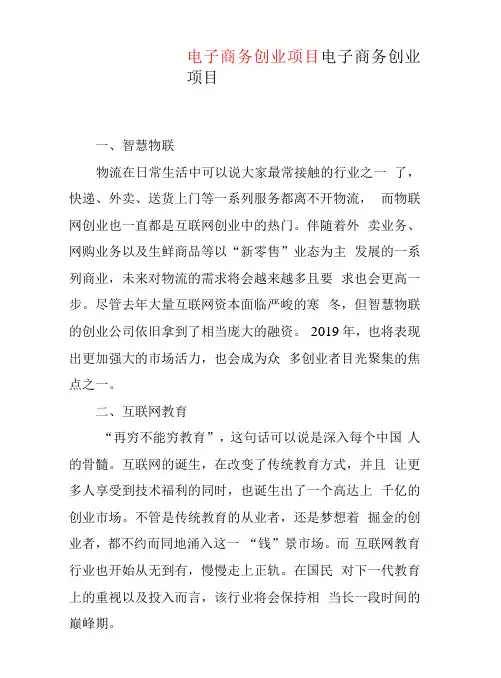 电子商务创业项目电子商务创业项目

一、智慧物联

物流在日常生活中可以说大家最常接触的行业之一 了，快递、外卖、送货上门等一系列服务都离不开物流， 而物联网创业也一直都是互联网创业中的热门。伴随着外 卖业务、网购业务以及生鲜商品等以“新零售”业态为主 发展的一系列商业，未来对物流的需求将会越来越多且要 求也会更高一步。尽管去年大量互联网资本面临严峻的寒 冬，但智慧物联的创业公司依旧拿到了相当庞大的融资。 2019 年，也将表现出更加强大的市场活力，也会成为众 多创业者目光聚集的焦点之一。

二、互联网教育

“再穷不能穷教育”，这句话可以说是深入每个中国 人的骨髓。互联网的诞生，在改变了传统教育方式，并且 让更多人享受到技术福利的同时，也诞生出了一个高达上 千亿的创业市场。不管是传统教育的从业者，还是梦想着 掘金的创业者，都不约而同地涌入这一 “钱”景市场。而 互联网教育行业也开始从无到有，慢慢走上正轨。在国民 对下一代教育上的重视以及投入而言，该行业将会保持相 当长一段时间的巅峰期。